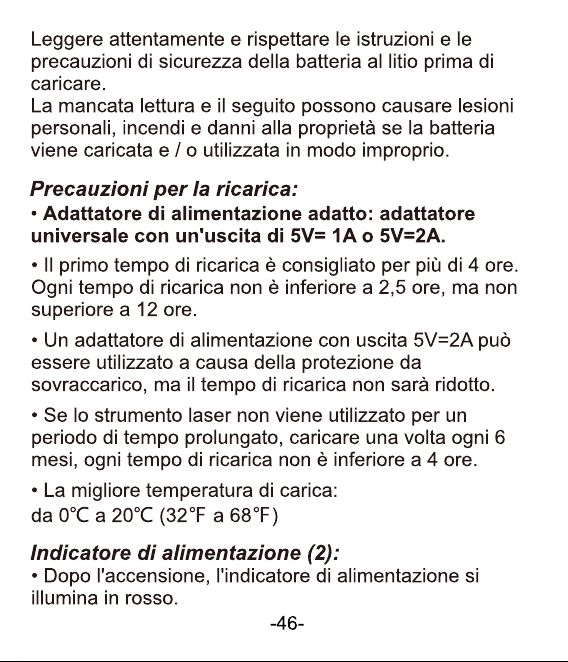 Leggere attentamente e rispettare le istruzioni e le precauzioni di sicurezza della batteria al litio prima di caricare.
La mancata lettura e il seguito possono causare lesioni personali, incendi e danni alla proprietà se la batteria viene caricata e / o utilizzata in modo improprio.

Precauzioni per la ricarica:
• Adattatore di alimentazione adatto: adattatore universale con un'uscita di 5V= 1A o 5V=2A.

• Il primo tempo di ricarica è consigliato per più di 4 ore. Ogni tempo di ricarica non è inferiore a 2,5 ore, ma non superiore a 12 ore.

• Un adattatore di alimentazione con uscita 5V=2A può essere utilizzato a causa della protezione da sovraccarico, ma il tempo di ricarica non sarà ridotto.

• Se lo strumento laser non viene utilizzato per un periodo di tempo prolungato, caricare una volta ogni 6 mesi, ogni tempo di ricarica non è inferiore a 4 ore.

• La migliore temperatura di carica:
da 0℃ a 20℃ (32°F a 68°F)

Indicatore di alimentazione (2):
• Dopo l'accensione, l'indicatore di alimentazione si illumina in rosso.

-46-